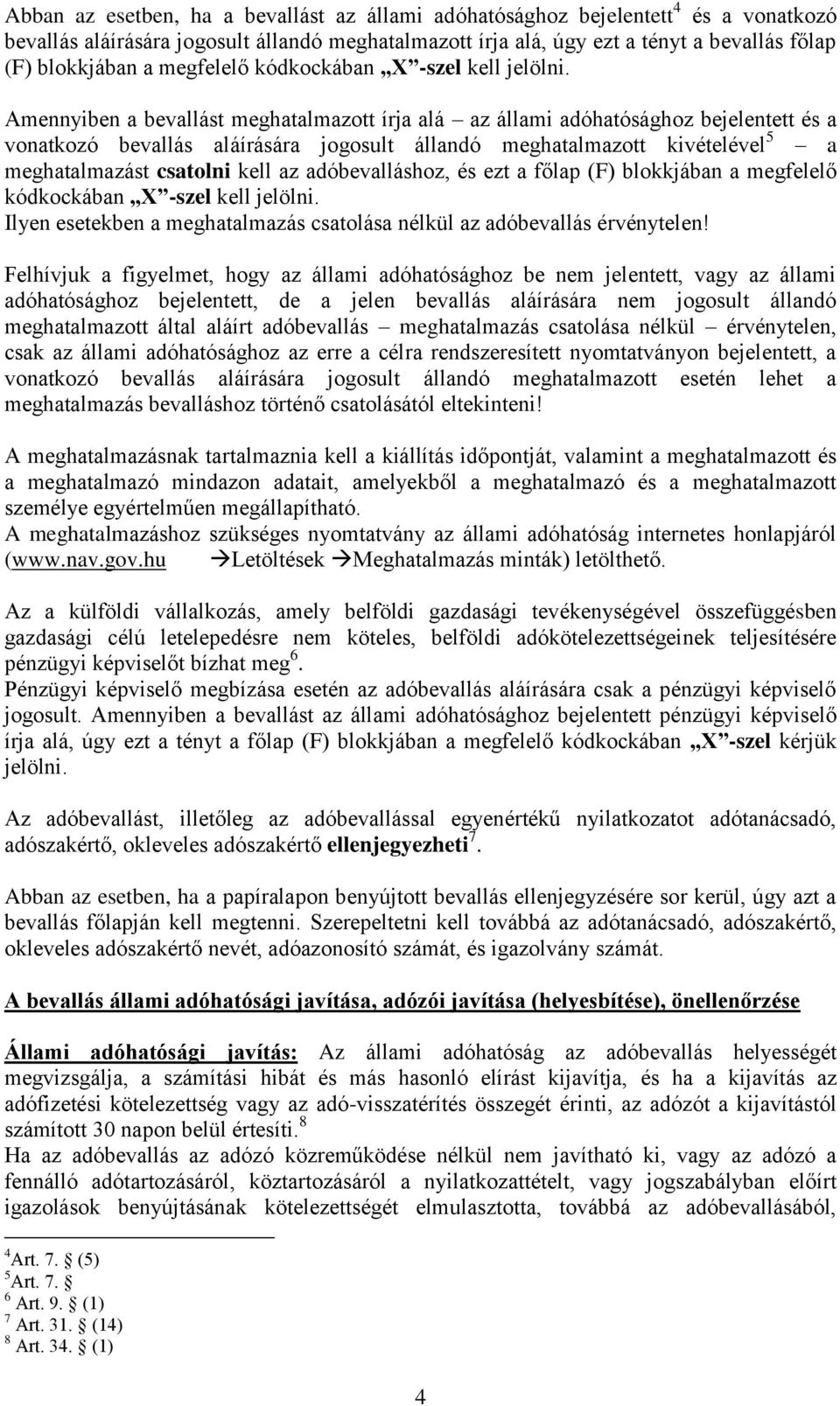 Abban az esetben, ha a bevallást az állami adóhatósághoz bejelentett$^4$ és a vonatkozó bevallás aláírására jogosult állandó meghatalmazott írja alá, úgy ezt a tényt a bevallás főlap (F) blokkjában a megfelelő kódkockában „X”-szel kell jelölni.

Amennyiben a bevallást meghatalmazott írja alá – az állami adóhatósághoz bejelentett és a vonatkozó bevallás aláírására jogosult állandó meghatalmazott kivételével$^5$ – a meghatalmazást csatolni kell az adóbevalláshoz, és ezt a főlap (F) blokkjában a megfelelő kódkockában „X”-szel kell jelölni.
Ilyen esetekben a meghatalmazás csatolása nélkül az adóbevallás érvénytelen!

Felhívjuk a figyelmet, hogy az állami adóhatósághoz be nem jelentett, vagy az állami adóhatósághoz bejelentett, de a jelen bevallás aláírására nem jogosult állandó meghatalmazott által aláírt adóbevallás – meghatalmazás csatolása nélkül – érvénytelen, csak az állami adóhatósághoz az erre a célra rendszeresített nyomtatványon bejelentett, a vonatkozó bevallás aláírására jogosult állandó meghatalmazott esetén lehet a meghatalmazás bevalláshoz történő csatolásától eltekinteni!

A meghatalmazásnak tartalmaznia kell a kiállítás időpontját, valamint a meghatalmazott és a meghatalmazó mindazon adatait, amelyekből a meghatalmazó és a meghatalmazott személye egyértelműen megállapítható.
A meghatalmazáshoz szükséges nyomtatvány az állami adóhatóság internetes honlapjáról (www.nav.gov.hu →Letöltések →Meghatalmazás minták) letölthető.

Az a külföldi vállalkozás, amely belföldi gazdasági tevékenységével összefüggésben gazdasági célú letelepedésre nem köteles, belföldi adókötelezettségeinek teljesítésére pénzügyi képviselőt bízhat meg$^6$.
Pénzügyi képviselő megbízása esetén az adóbevallás aláírására csak a pénzügyi képviselő jogosult. Amennyiben a bevallást az állami adóhatósághoz bejelentett pénzügyi képviselő írja alá, úgy ezt a tényt a főlap (F) blokkjában a megfelelő kódkockában „X”-szel kérjük jelölni.

Az adóbevallást, illetőleg az adóbevallással egyenértékű nyilatkozatot adótanácsadó, adószakértő, okleveles adószakértő ellenjegyezheti$^7$.

Abban az esetben, ha a papíralapon benyújtott bevallás ellenjegyzésére sor kerül, úgy azt a bevallás főlapján kell megtenni. Szerepeltetni kell továbbá az adótanácsadó, adószakértő, okleveles adószakértő nevét, adóazonosító számát, és igazolvány számát.

A bevallás állami adóhatósági javítása, adózói javítása (helyesbítése), önellenőrzése

Állami adóhatósági javítás: Az állami adóhatóság az adóbevallás helyességét megvizsgálja, a számítási hibát és más hasonló elírást kijavítja, és ha a kijavítás az adófizetési kötelezettség vagy az adó-visszatérítés összegét érinti, az adózót a kijavítástól számított 30 napon belül értesíti.$^8$
Ha az adóbevallás az adózó közreműködése nélkül nem javítható ki, vagy az adózó a fennálló adótartozásáról, köztartozásáról a nyilatkozattételt, vagy jogszabályban előírt igazolások benyújtásának kötelezettségét elmulasztotta, továbbá az adóbevallásából,

$^4$Art. 7. § (5)
$^5$Art. 7. §
$^6$ Art. 9. § (1)
$^7$ Art. 31. § (14)
$^8$ Art. 34. § (1)

4